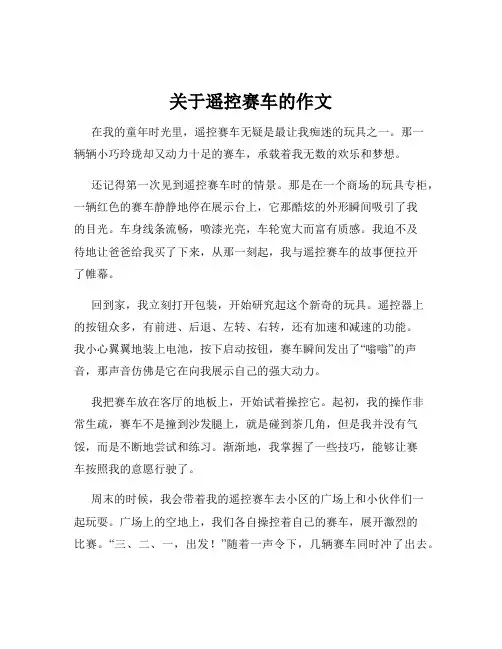 关于遥控赛车的作文

在我的童年时光里，遥控赛车无疑是最让我痴迷的玩具之一。那一辆辆小巧玲珑却又动力十足的赛车，承载着我无数的欢乐和梦想。

还记得第一次见到遥控赛车时的情景。那是在一个商场的玩具专柜，一辆红色的赛车静静地停在展示台上，它那酷炫的外形瞬间吸引了我的目光。车身线条流畅，喷漆光亮，车轮宽大而富有质感。我迫不及待地让爸爸给我买了下来，从那一刻起，我与遥控赛车的故事便拉开了帷幕。

回到家，我立刻打开包装，开始研究起这个新奇的玩具。遥控器上的按钮众多，有前进、后退、左转、右转，还有加速和减速的功能。我小心翼翼地装上电池，按下启动按钮，赛车瞬间发出了“嗡嗡”的声音，那声音仿佛是它在向我展示自己的强大动力。

我把赛车放在客厅的地板上，开始试着操控它。起初，我的操作非常生疏，赛车不是撞到沙发腿上，就是碰到茶几角，但是我并没有气馁，而是不断地尝试和练习。渐渐地，我掌握了一些技巧，能够让赛车按照我的意愿行驶了。

周末的时候，我会带着我的遥控赛车去小区的广场上和小伙伴们一起玩耍。广场上的空地上，我们各自操控着自己的赛车，展开激烈的比赛。“三、二、一，出发！”随着一声令下，几辆赛车同时冲了出去。